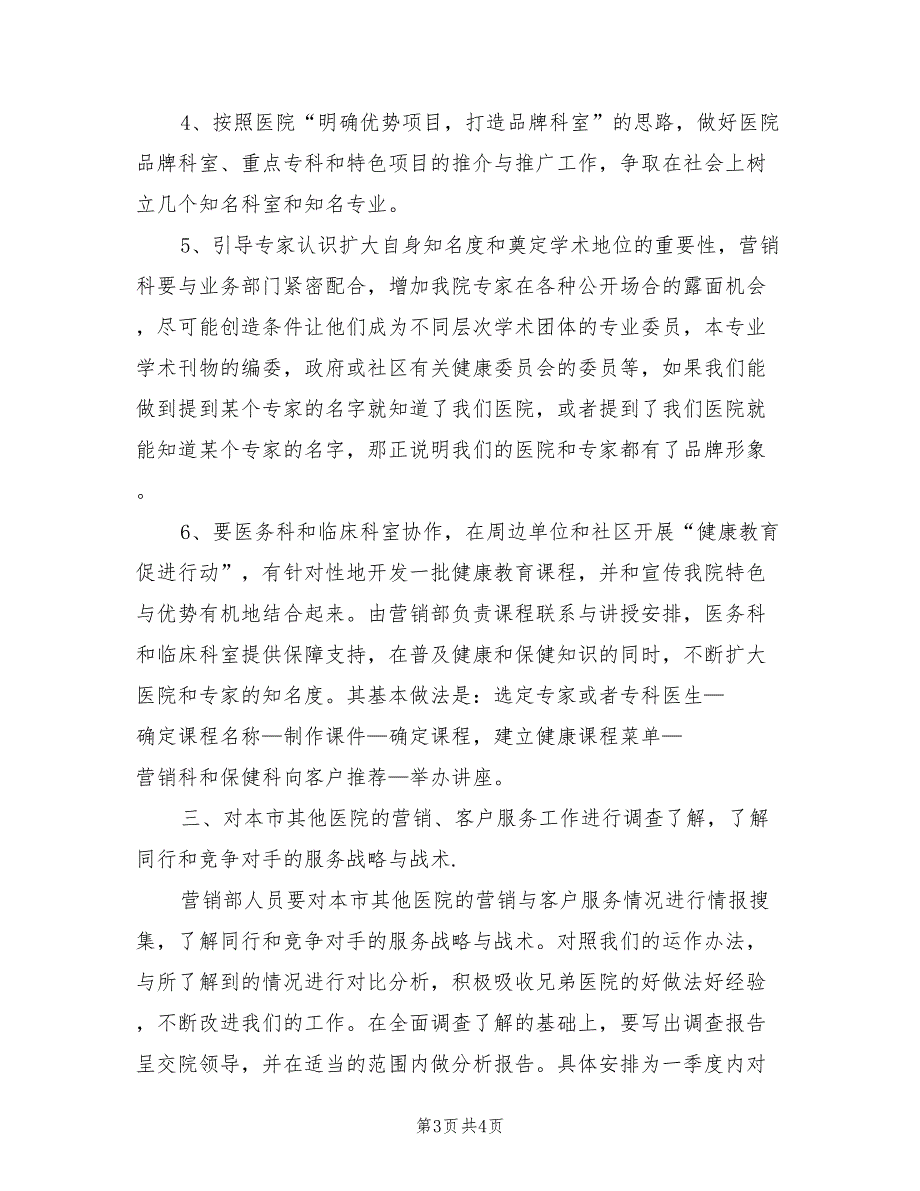 4、按照医院“明确优势项目，打造品牌科室”的思路，做好医院品牌科室、重点专科和特色项目的推介与推广工作，争取在社会上树立几个知名科室和知名专业。

5、引导专家认识扩大自身知名度和奠定学术地位的重要性，营销科要与业务部门紧密配合，增加我院专家在各种公开场合的露面机会，尽可能创造条件让他们成为不同层次学术团体的专业委员，本专业学术刊物的编委，政府或社区有关健康委员会的委员等，如果我们能做到提到某个专家的名字就知道了我们医院，或者提到了我们医院就能知道某个专家的名字，那正说明我们的医院和专家都有了品牌形象。

6、要医务科和临床科室协作，在周边单位和社区开展“健康教育促进行动”，有针对性地开发一批健康教育课程，并和宣传我院特色与优势有机地结合起来。由营销部负责课程联系与讲授安排，医务科和临床科室提供保障支持，在普及健康和保健知识的同时，不断扩大医院和专家的知名度。其基本做法是：选定专家或者专科医生—确定课程名称—制作课件—确定课程，建立健康课程菜单—营销科和保健科向客户推荐—举办讲座。

三、对本市其他医院的营销、客户服务工作进行调查了解，了解同行和竞争对手的服务战略与战术.

营销部人员要对本市其他医院的营销与客户服务情况进行情报搜集，了解同行和竞争对手的服务战略与战术。对照我们的运作办法，与所了解到的情况进行对比分析，积极吸收兄弟医院的好做法好经验，不断改进我们的工作。在全面调查了解的基础上，要写出调查报告呈交院领导，并在适当的范围内做分析报告。具体安排为一季度内对

第3页 共4页